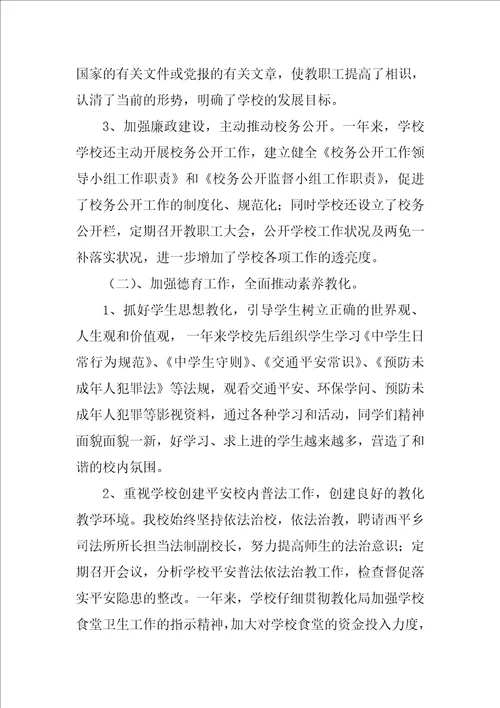 国家的有关文件或党报的有关文章，使教职工提高了相识，认清了当前的形势，明确了学校的发展目标。

3、加强廉政建设，主动推动校务公开。一年来，学校学校还主动开展校务公开工作，建立健全《校务公开工作领导小组工作职责》和《校务公开监督小组工作职责》，促进了校务公开工作的制度化、规范化；同时学校还设立了校务公开栏，定期召开教职工大会，公开学校工作状况及两免一补落实状况，进一步增加了学校各项工作的透亮度。

（二）、加强德育工作，全面推动素养教化。

1、抓好学生思想教化，引导学生树立正确的世界观、人生观和价值观，一年来学校先后组织学生学习《中学生日常行为规范》、《中学生守则》、《交通平安常识》、《预防未成年人犯罪法》等法规，观看交通平安、环保学问、预防未成年人犯罪等影视资料，通过各种学习和活动，同学们精神面貌面貌一新，好学习、求上进的学生越来越多，营造了和谐的校内氛围。

2、重视学校创建平安校内普法工作，创建良好的教化教学环境。我校始终坚持依法治校，依法治教，聘请西平乡司法所所长担当法制副校长，努力提高师生的法治意识；定期召开会议，分析学校平安普法依法治教工作，检查督促落实平安隐患的整改。一年来，学校仔细贯彻教化局加强学校食堂卫生工作的指示精神，加大对学校食堂的资金投入力度，